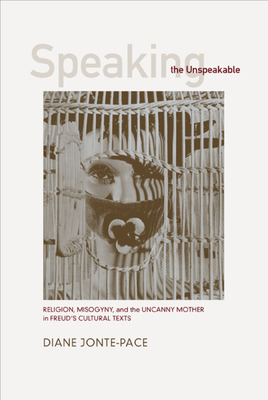 Speaking the Unspeakable

RELIGION, MISOGYNY, and the UNCANNY MOTHER in FREUD'S CULTURAL TEXTS

DIANE JONTE-PACE